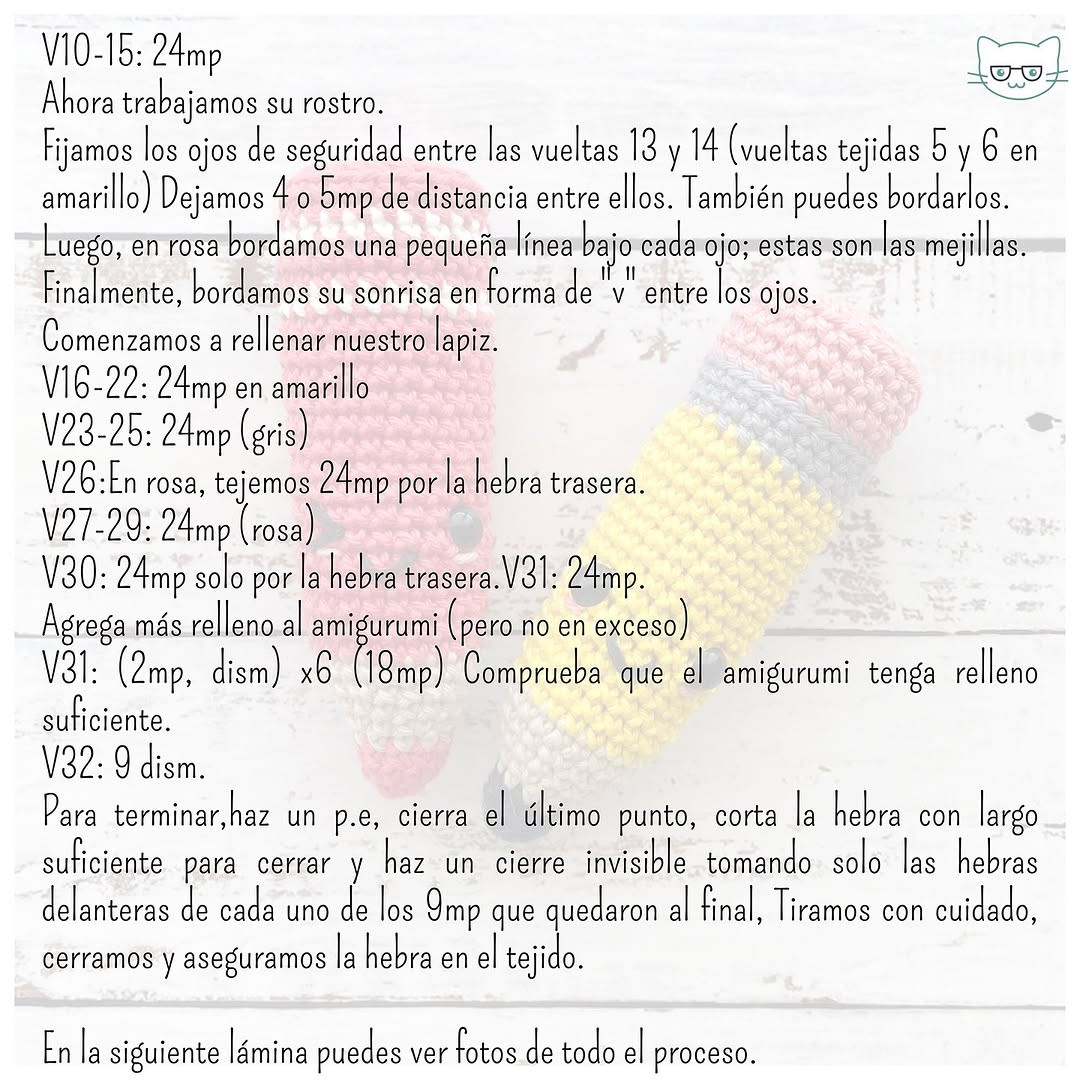 V10-15: 24mp
Ahora trabajamos su rostro.
Fijamos los ojos de seguridad entre las vueltas 13 y 14 (vueltas tejidas 5 y 6 en amarillo) Dejamos 4 o 5mp de distancia entre ellos. También puedes bordarlos.
Luego, en rosa bordamos una pequeña línea bajo cada ojo; estas son las mejillas.
Finalmente, bordamos su sonrisa en forma de "v" entre los ojos.
Comenzamos a rellenar nuestro lapiz.
V16-22: 24mp en amarillo
V23-25: 24mp (gris)
V26:En rosa, tejemos 24mp por la hebra trasera.
V27-29: 24mp (rosa)
V30: 24mp solo por la hebra trasera.V31: 24mp.
Agrega más relleno al amigurumi (pero no en exceso)
V31: (2mp, dism) x6 (18mp) Comprueba que el amigurumi tenga relleno suficiente.
V32: 9 dism.
Para terminar,haz un p.e, cierra el último punto, corta la hebra con largo suficiente para cerrar y haz un cierre invisible tomando solo las hebras delanteras de cada uno de los 9mp que quedaron al final, Tiramos con cuidado, cerramos y aseguramos la hebra en el tejido.

En la siguiente lámina puedes ver fotos de todo el proceso.